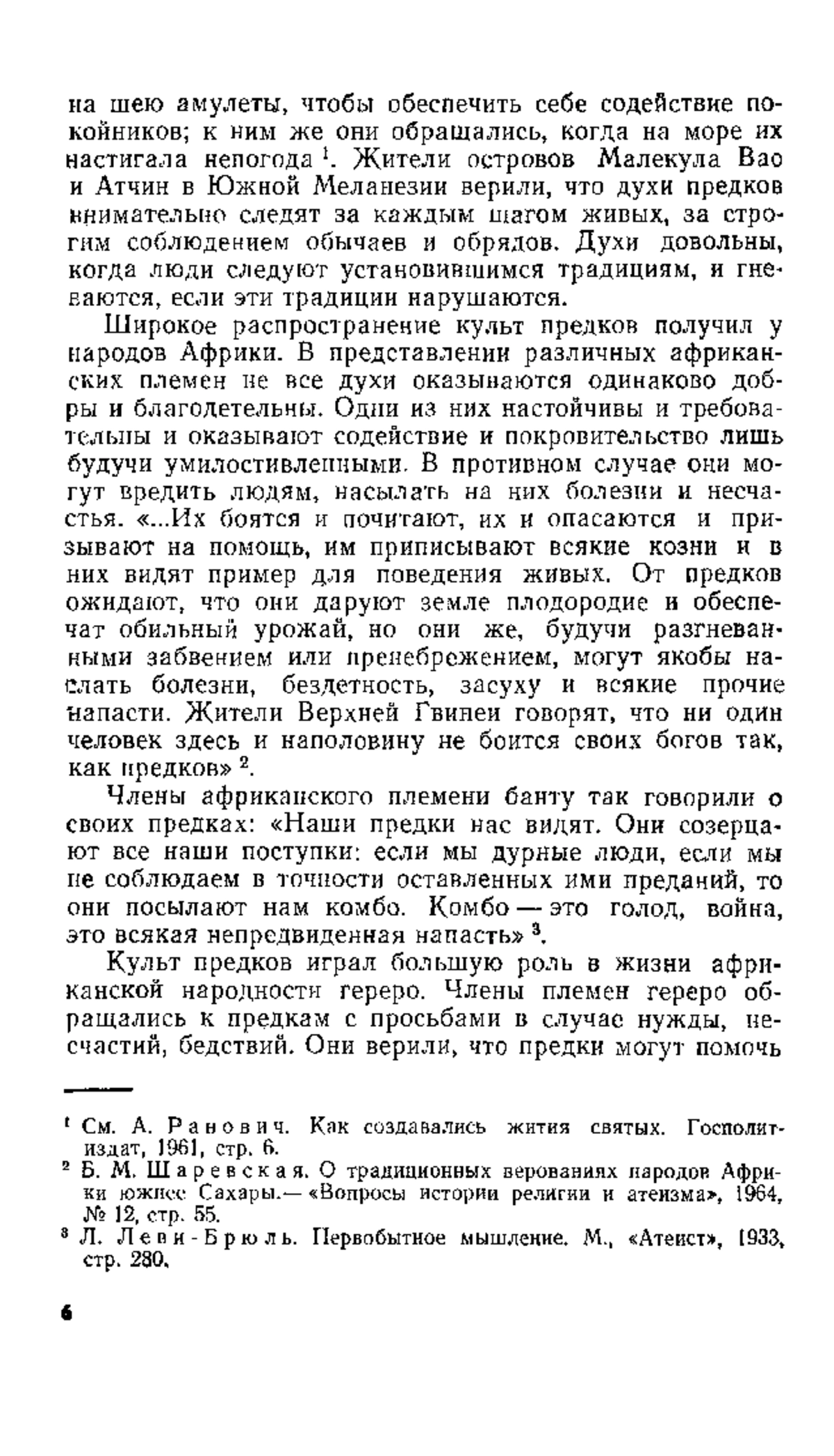 на шею амулеты, чтобы обеспечить себе содействие покойников; к ним же они обращались, когда на море их настигала непогода $^1$. Жители островов Малекула Вао и Атчин в Южной Меланезии верили, что духи предков внимательно следят за каждым шагом живых, за строгим соблюдением обычаев и обрядов. Духи довольны, когда люди следуют установившимся традициям, и гневаются, если эти традиции нарушаются.

Широкое распространение культ предков получил у народов Африки. В представлении различных африканских племен не все духи оказываются одинаково добры и благодетельны. Одни из них настойчивы и требовательны и оказывают содействие и покровительство лишь будучи умилостивленными. В противном случае они могут вредить людям, насылать на них болезни и несчастья. «...Их боятся и почитают, их и опасаются и призывают на помощь, им приписывают всякие козни и в них видят пример для поведения живых. От предков ожидают, что они даруют земле плодородие и обеспечат обильный урожай, но они же, будучи разгневанными забвением или пренебрежением, могут якобы наслать болезни, бездетность, засуху и всякие прочие напасти. Жители Верхней Гвинеи говорят, что ни один человек здесь и наполовину не боится своих богов так, как предков» $^2$.

Члены африканского племени банту так говорили о своих предках: «Наши предки нас видят. Они созерцают все наши поступки: если мы дурные люди, если мы не соблюдаем в точности оставленных ими преданий, то они посылают нам комбо. Комбо — это голод, война, это всякая непредвиденная напасть» $^3$.

Культ предков играл большую роль в жизни африканской народности гереро. Члены племен гереро обращались к предкам с просьбами в случае нужды, несчастий, бедствий. Они верили, что предки могут помочь

$^1$ См. А. Ранович. Как создавались жития святых. Госполитиздат, 1961, стр. 6.
$^2$ Б. М. Шаревская. О традиционных верованиях народов Африки южнее Сахары.— «Вопросы истории религии и атеизма», 1964, № 12, стр. 55.
$^3$ Л. Леви-Брюль. Первобытное мышление. М., «Атеист», 1933, стр. 280.

6